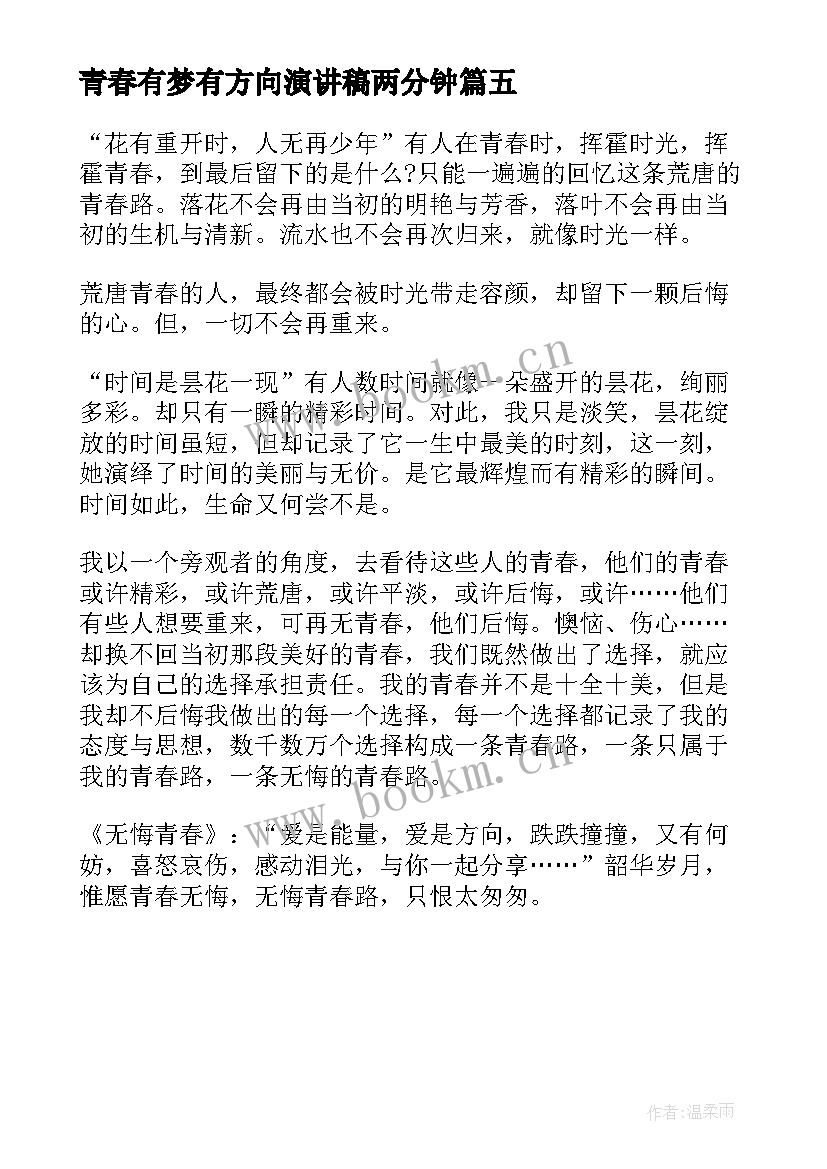 青春有梦有方向演讲稿两分钟篇五

“花有重开时，人无再少年”有人在青春时，挥霍时光，挥霍青春，到最后留下的是什么?只能一遍遍的回忆这条荒唐的青春路。落花不会再由当初的明艳与芳香，落叶不会再由当初的生机与清新。流水也不会再次归来，就像时光一样。

荒唐青春的人，最终都会被时光带走容颜，却留下一颗后悔的心。但，一切不会再重来。

“时间是昙花一现”有人数时间就像一朵盛开的昙花，绚丽多彩。却只有一瞬的精彩时间。对此，我只是淡笑，昙花绽放的时间虽短，但却记录了它一生中最美的时刻，这一刻，她演绎了时间的美丽与无价。是它最辉煌而有精彩的瞬间。时间如此，生命又何尝不是。

我以一个旁观者的角度，去看待这些人的青春，他们的青春或许精彩，或许荒唐，或许平淡，或许后悔，或许……他们有些人想要重来，可再无青春，他们后悔。懊恼、伤心……却换不回当初那段美好的青春，我们既然做出了选择，就应该为自己的选择承担责任。我的青春并不是十全十美，但是我却不后悔我做出的每一个选择，每一个选择都记录了我的态度与思想，数千数万个选择构成一条青春路，一条只属于我的青春路，一条无悔的青春路。

《无悔青春》：“爱是能量，爱是方向，跌跌撞撞，又有何妨，喜怒哀伤，感动泪光，与你一起分享……”韶华岁月，惟愿青春无悔，无悔青春路，只恨太匆匆。

www.bookm.cn

www.bookm.cn

作者:温柔雨